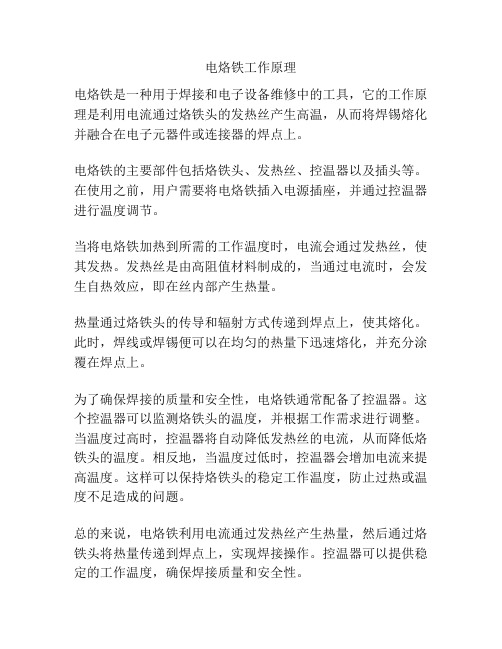 电烙铁工作原理

电烙铁是一种用于焊接和电子设备维修中的工具，它的工作原理是利用电流通过烙铁头的发热丝产生高温，从而将焊锡熔化并融合在电子元器件或连接器的焊点上。

电烙铁的主要部件包括烙铁头、发热丝、控温器以及插头等。在使用之前，用户需要将电烙铁插入电源插座，并通过控温器进行温度调节。

当将电烙铁加热到所需的工作温度时，电流会通过发热丝，使其发热。发热丝是由高阻值材料制成的，当通过电流时，会发生自热效应，即在丝内部产生热量。

热量通过烙铁头的传导和辐射方式传递到焊点上，使其熔化。此时，焊线或焊锡便可以在均匀的热量下迅速熔化，并充分涂覆在焊点上。

为了确保焊接的质量和安全性，电烙铁通常配备了控温器。这个控温器可以监测烙铁头的温度，并根据工作需求进行调整。当温度过高时，控温器将自动降低发热丝的电流，从而降低烙铁头的温度。相反地，当温度过低时，控温器会增加电流来提高温度。这样可以保持烙铁头的稳定工作温度，防止过热或温度不足造成的问题。

总的来说，电烙铁利用电流通过发热丝产生热量，然后通过烙铁头将热量传递到焊点上，实现焊接操作。控温器可以提供稳定的工作温度，确保焊接质量和安全性。